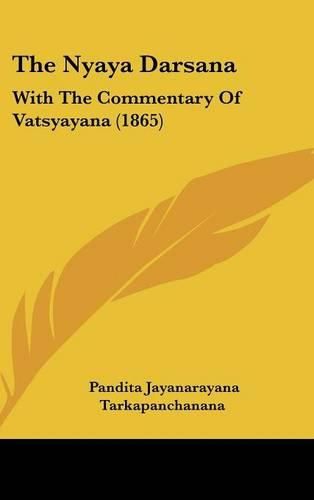 The Nyaya Darsana

With The Commentary Of Vatsyayana (1865)

Pandita Jayanarayana Tarkapanchanana